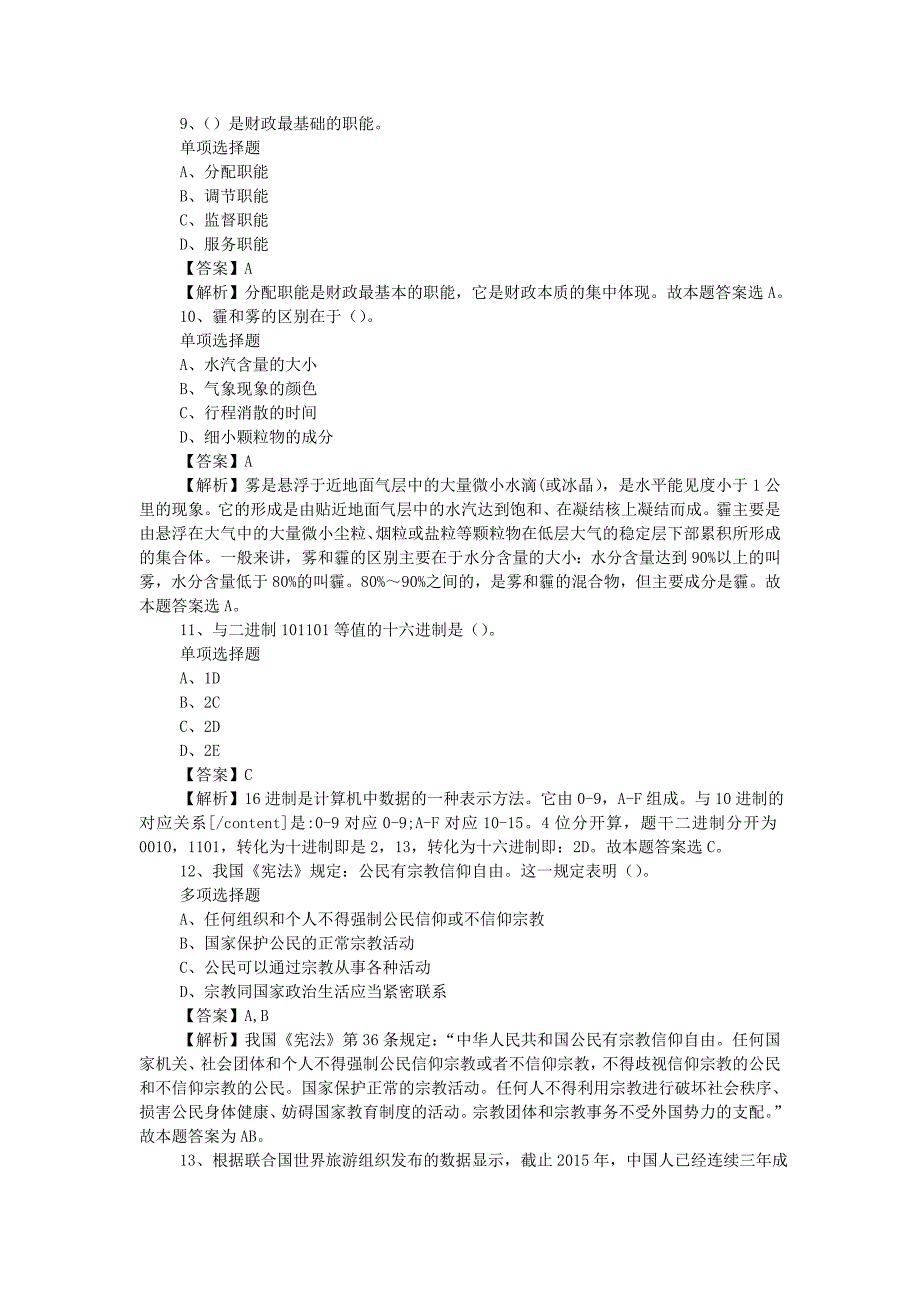 9、（）是财政最基础的职能。
单项选择题
A、分配职能
B、调节职能
C、监督职能
D、服务职能
【答案】A
【解析】分配职能是财政最基本的职能，它是财政本质的集中体现。故本题答案选 A。
10、霾和雾的区别在于（）。
单项选择题
A、水汽含量的大小
B、气象现象的颜色
C、行程消散的时间
D、细小颗粒物的成分
【答案】A
【解析】雾是悬浮于近地面气层中的大量微小水滴(或冰晶)，是水平能见度小于 1 公里的现象。它的形成是由贴近地面气层中的水汽达到饱和、在凝结核上凝结而成。霾主要是由悬浮在大气中的大量微小尘粒、烟粒或盐粒等颗粒物在低层大气的稳定层下部累积所形成的集合体。一般来讲，雾和霾的区别主要在于水分含量的大小：水分含量达到 90%以上的叫雾，水分含量低于 80%的叫霾。80%～90%之间的，是雾和霾的混合物，但主要成分是霾。故本题答案选 A。
11、与二进制 101101 等值的十六进制是（）。
单项选择题
A、1D
B、2C
C、2D
D、2E
【答案】C
【解析】16 进制是计算机中数据的一种表示方法。它由 0-9，A-F 组成。与 10 进制的对应关系[/content]是:0-9 对应 0-9;A-F 对应 10-15。4 位分开算，题干二进制分开为 0010，1101，转化为十进制即是 2，13，转化为十六进制即：2D。故本题答案选 C。
12、我国《宪法》规定：公民有宗教信仰自由。这一规定表明（）。
多项选择题
A、任何组织和个人不得强制公民信仰或不信仰宗教
B、国家保护公民的正常宗教活动
C、公民可以通过宗教从事各种活动
D、宗教同国家政治生活应当紧密联系
【答案】A,B
【解析】我国《宪法》第 36 条规定：“中华人民共和国公民有宗教信仰自由。任何国家机关、社会团体和个人不得强制公民信仰宗教或者不信仰宗教，不得歧视信仰宗教的公民和不信仰宗教的公民。国家保护正常的宗教活动。任何人不得利用宗教进行破坏社会秩序、损害公民身体健康、妨碍国家教育制度的活动。宗教团体和宗教事务不受外国势力的支配。”故本题答案为 AB。
13、根据联合国世界旅游组织发布的数据显示，截止 2015 年，中国人已经连续三年成